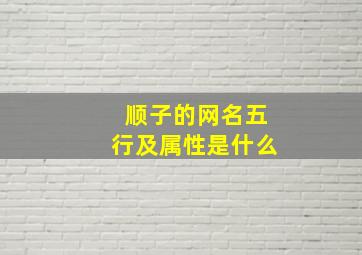 顺子的网名五行及属性是什么